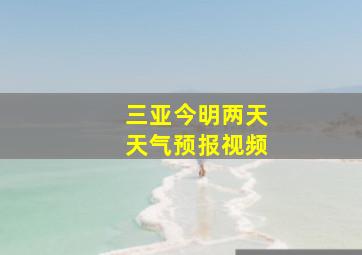 三亚今明两天
天气预报视频